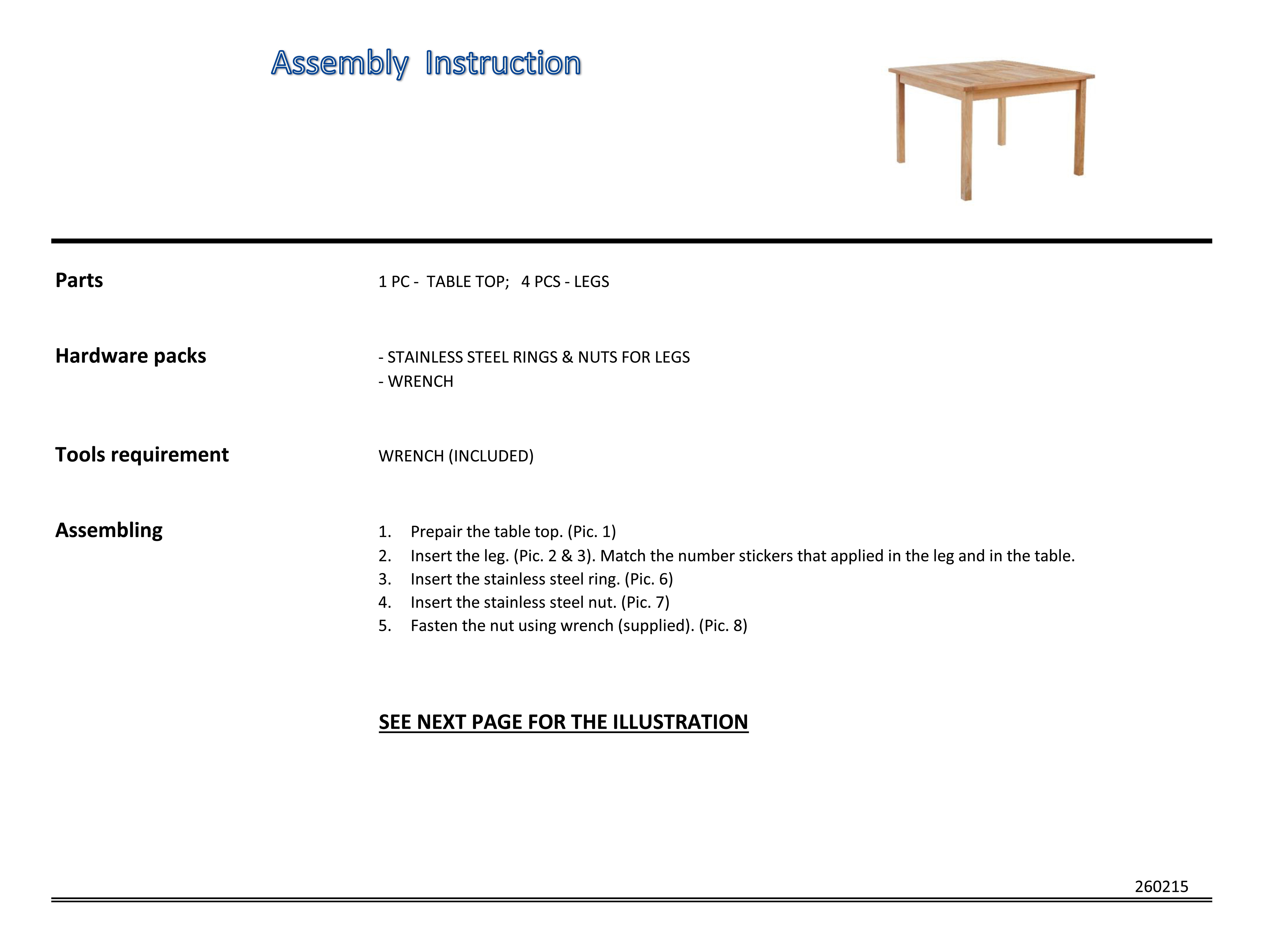 Assembly Instruction

Parts
1 PC - TABLE TOP; 4 PCS - LEGS

Hardware packs
- STAINLESS STEEL RINGS & NUTS FOR LEGS
- WRENCH

Tools requirement
WRENCH (INCLUDED)

Assembling
1. Prepair the table top. (Pic. 1)
2. Insert the leg. (Pic. 2 & 3). Match the number stickers that applied in the leg and in the table.
3. Insert the stainless steel ring. (Pic. 6)
4. Insert the stainless steel nut. (Pic. 7)
5. Fasten the nut using wrench (supplied). (Pic. 8)

SEE NEXT PAGE FOR THE ILLUSTRATION

260215